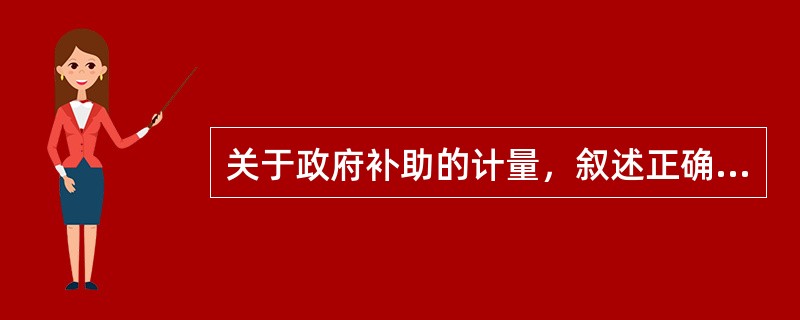 关于政府补助的计量，叙述正确...